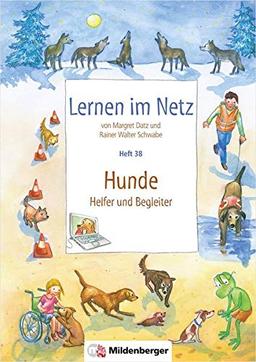 Lernen im Netz

von Margret Datz und Rainer Walter Schwabe

Heft 38

Hunde

Helfer und Begleiter

Mildenberger